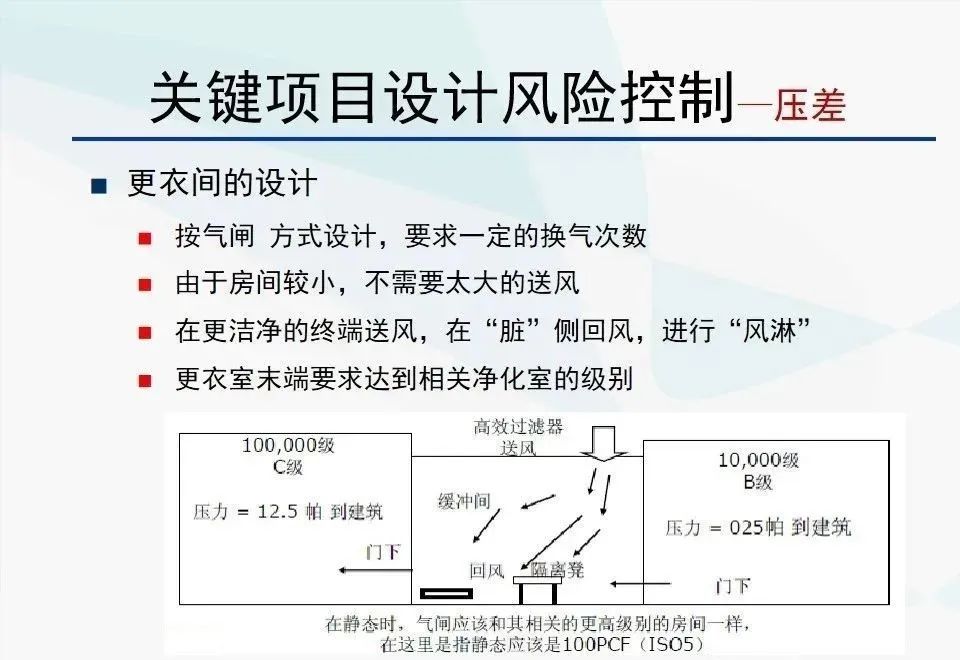 关键项目设计风险控制—压差

更衣间的设计

按气闸 方式设计，要求一定的换气次数

由于房间较小，不需要太大的送风

在更洁净的终端送风，在“脏”侧回风，进行“风淋”

更衣室末端要求达到相关净化室的级别

100,000级
C级

压力 = 12.5 帕 到建筑

门下

高效过滤器
送风

缓冲间

回风

隔离凳

10,000级
B级

压力 = 025帕 到建筑

门下

在静态时，气闸应该和其相关的更高级别的房间一样，
在这里是指静态应该是100PCF（ISO5）